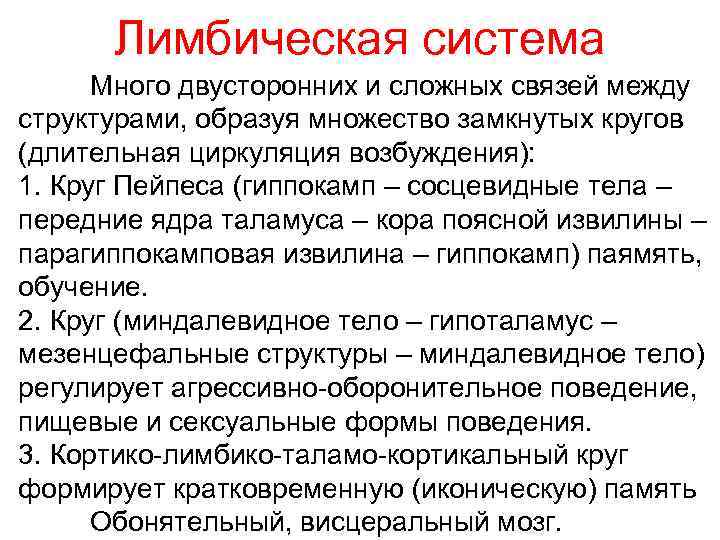 Лимбическая система

Много двусторонних и сложных связей между структурами, образуя множество замкнутых кругов (длительная циркуляция возбуждения):
1. Круг Пейпеса (гиппокамп – сосцевидные тела – передние ядра таламуса – кора поясной извилины – парагиппокамповая извилина – гиппокамп) паямять, обучение.
2. Круг (миндалевидное тело – гипоталамус – мезенцефальные структуры – миндалевидное тело) регулирует агрессивно-оборонительное поведение, пищевые и сексуальные формы поведения.
3. Кортико-лимбико-таламо-кортикальный круг формирует кратковременную (иконическую) память

Обонятельный, висцеральный мозг.